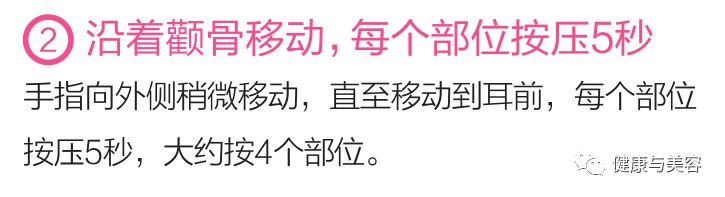 ② 沿着颧骨移动，每个部位按压5秒

手指向外侧稍微移动，直至移动到耳前，每个部位按压5秒，大约按4个部位。

健康与美容